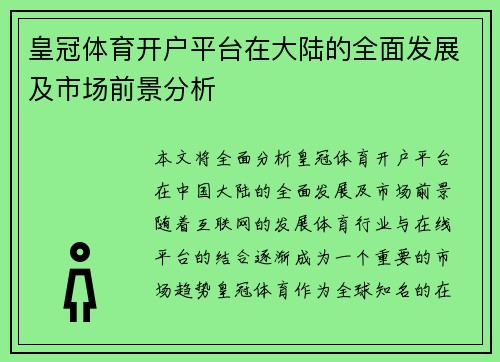 皇冠体育开户平台在大陆的全面发展及市场前景分析

本文将全面分析皇冠体育开户平台在中国大陆的全面发展及市场前景随着互联网的发展体育行业与在线平台的结合逐渐成为一个重要的市场趋势皇冠体育作为全球知名的在